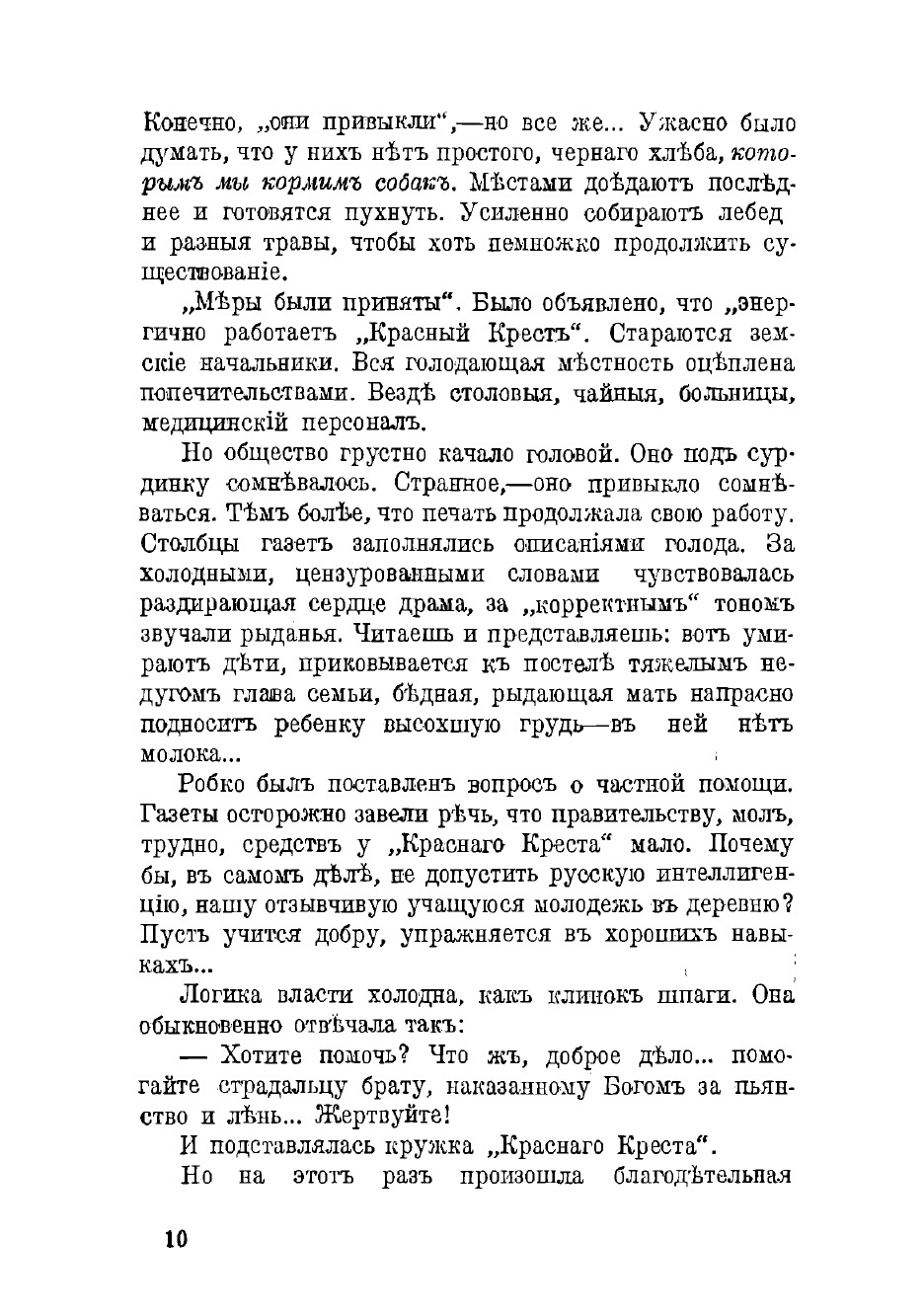 Конечно, „они привыкли“,—но все же... Ужасно было думать, что у нихъ нѣтъ простого, чернаго хлѣба, которымъ мы кормимъ собакъ. Мѣстами доѣдаютъ послѣднее и готовятся пухнуть. Усиленно собираютъ лебед и разныя травы, чтобы хоть немножко продолжить существованіе.

„Мѣры были приняты“. Было объявлено, что „энергично работаетъ „Красный Крестъ“. Стараются земскіе начальники. Вся голодающая мѣстность оцѣплена попечительствами. Вездѣ столовыя, чайныя, больницы, медицинскій персоналъ.

Но общество грустно качало головой. Оно подъ сурдинку сомнѣвалось. Странное,—оно привыкло сомнѣваться. Тѣмъ болѣе, что печать продолжала свою работу. Столбцы газетъ заполнялись описаніями голода. За холодными, цензурованными словами чувствовалась раздирающая сердце драма, за „корректнымъ“ тономъ звучали рыданья. Читаешь и представляешь: вотъ умираютъ дѣти, приковывается къ постелѣ тяжелымъ недугомъ глава семьи, бѣдная, рыдающая мать напрасно подноситъ ребенку высохшую грудь—въ ней нѣтъ молока...

Робко былъ поставленъ вопросъ о частной помощи. Газеты осторожно завели рѣчь, что правительству, молъ, трудно, средствъ у „Краснаго Креста“ мало. Почему бы, въ самомъ дѣлѣ, не допустить русскую интеллигенцію, нашу отзывчивую учащуюся молодежь въ деревню? Пусть учится добру, упражняется въ хорошихъ навыкахъ...

Логика власти холодна, какъ клинокъ шпаги. Она обыкновенно отвѣчала такъ:

— Хотите помочь? Что жъ, доброе дѣло... помогайте страдальцу брату, наказанному Богомъ за пьянство и лѣнь... Жертвуйте!

И подставлялась кружка „Краснаго Креста“.

Но на этотъ разъ произошла благодѣтельная

10